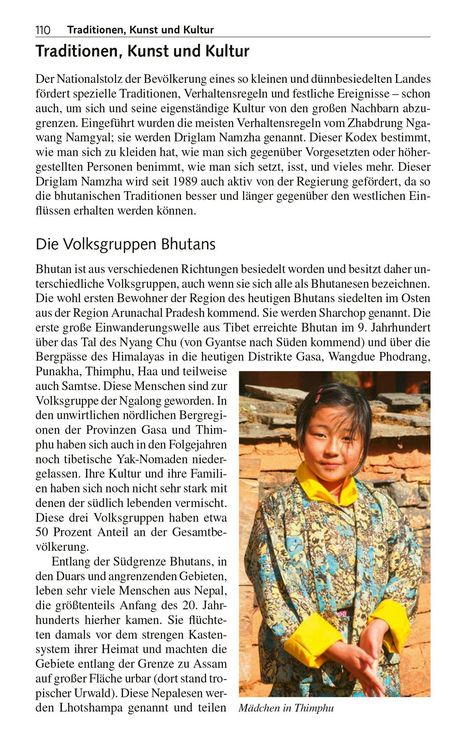 110 Traditionen, Kunst und Kultur

Traditionen, Kunst und Kultur

Der Nationalstolz der Bevölkerung eines so kleinen und dünnbesiedelten Landes fördert spezielle Traditionen, Verhaltensregeln und festliche Ereignisse – schon auch, um sich und seine eigenständige Kultur von den großen Nachbarn abzugrenzen. Eingeführt wurden die meisten Verhaltensregeln vom Zhabdrung Ngawang Namgyal; sie werden Driglam Namzha genannt. Dieser Kodex bestimmt, wie man sich zu kleiden hat, wie man sich gegenüber Vorgesetzten oder höhergestellten Personen benimmt, wie man sich setzt, isst, und vieles mehr. Dieser Driglam Namzha wird seit 1989 auch aktiv von der Regierung gefördert, da so die bhutanischen Traditionen besser und länger gegenüber den westlichen Einflüssen erhalten werden können.

Die Volksgruppen Bhutans

Bhutan ist aus verschiedenen Richtungen besiedelt worden und besitzt daher unterschiedliche Volksgruppen, auch wenn sie sich alle als Bhutanesen bezeichnen. Die wohl ersten Bewohner der Region des heutigen Bhutans siedelten im Osten aus der Region Arunachal Pradesh kommend. Sie werden Sharchop genannt. Die erste große Einwanderungswelle aus Tibet erreichte Bhutan im 9. Jahrhundert über das Tal des Nyang Chu (von Gyantse nach Süden kommend) und über die Bergpässe des Himalayas in die heutigen Distrikte Gasa, Wangdue Phodrang, Punakha, Thimphu, Haa und teilweise auch Samtse. Diese Menschen sind zur Volksgruppe der Ngalong geworden. In den unwirtlichen nördlichen Bergregionen der Provinzen Gasa und Thimphu haben sich auch in den Folgejahren noch tibetische Yak-Nomaden niedergelassen. Ihre Kultur und ihre Familien haben sich noch nicht sehr stark mit denen der südlich lebenden vermischt. Diese drei Volksgruppen haben etwa 50 Prozent Anteil an der Gesamtbevölkerung.

Entlang der Südgrenze Bhutans, in den Duars und angrenzenden Gebieten, leben sehr viele Menschen aus Nepal, die größtenteils Anfang des 20. Jahrhunderts hierher kamen. Sie flüchteten damals vor dem strengen Kastensystem ihrer Heimat und machten die Gebiete entlang der Grenze zu Assam auf großer Fläche urbar (dort stand tropischer Urwald). Diese Nepalesen werden Lhotshampa genannt und teilen

Mädchen in Thimphu